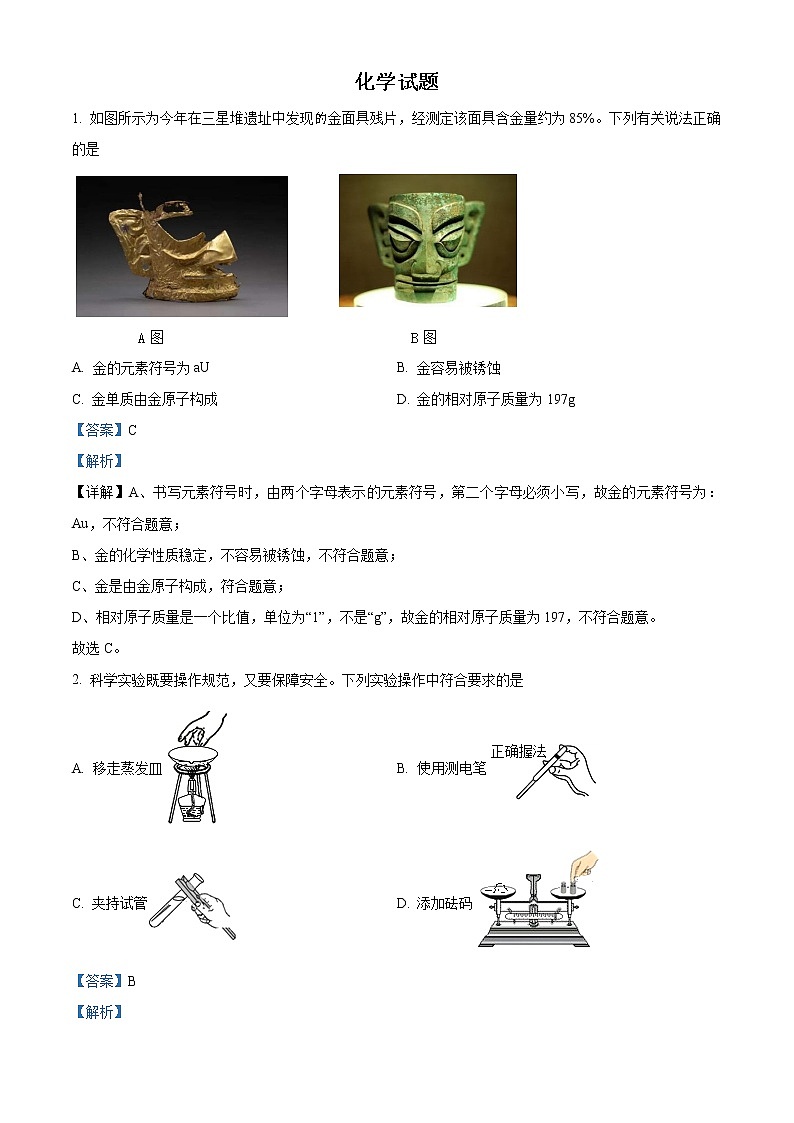 化学试题

1. 如图所示为今年在三星堆遗址中发现的金面具残片，经测定该面具含金量约为 85%。下列有关说法正确的是

A 图

B 图

A. 金的元素符号为 aU

B. 金容易被锈蚀

C. 金单质由金原子构成

D. 金的相对原子质量为 197g

【答案】C

【解析】

【详解】A、书写元素符号时，由两个字母表示的元素符号，第二个字母必须小写，故金的元素符号为：Au，不符合题意；

B、金的化学性质稳定，不容易被锈蚀，不符合题意；

C、金是由金原子构成，符合题意；

D、相对原子质量是一个比值，单位为“1”，不是“g”，故金的相对原子质量为 197，不符合题意。

故选 C。

2. 科学实验既要操作规范，又要保障安全。下列实验操作中符合要求的是

A. 移走蒸发皿

B. 使用测电笔

正确握法

C. 夹持试管

D. 添加砝码

【答案】B

【解析】